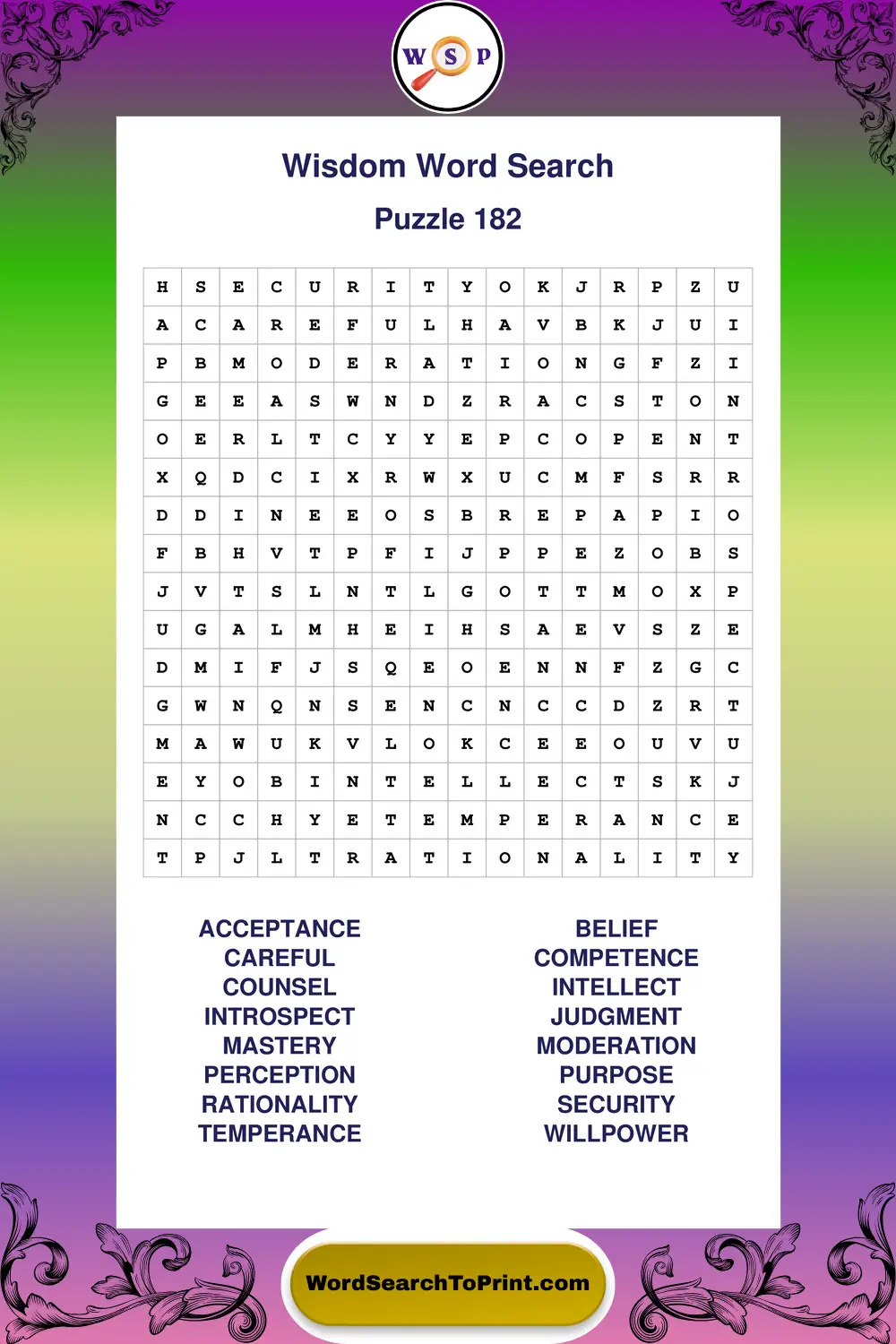 W S P

Wisdom Word Search

Puzzle 182

| H | S | E | C | U | R | I | T | Y | O | K | J | R | P | Z | U |
|---|---|---|---|---|---|---|---|---|---|---|---|---|---|---|---|
| A | C | A | R | E | F | U | L | H | A | V | B | K | J | U | I |
| P | B | M | O | D | E | R | A | T | I | O | N | G | F | Z | I |
| G | E | E | A | S | W | N | D | Z | R | A | C | S | T | O | N |
| O | E | R | L | T | C | Y | Y | E | P | C | O | P | E | N | T |
| X | Q | D | C | I | X | R | W | X | U | C | M | F | S | R | R |
| D | D | I | N | E | E | O | S | B | R | E | P | A | P | I | O |
| F | B | H | V | T | P | F | I | J | P | P | E | Z | O | B | S |
| J | V | T | S | L | N | T | L | G | O | T | T | M | O | X | P |
| U | G | A | L | M | H | E | I | H | S | A | E | V | S | Z | E |
| D | M | I | F | J | S | Q | E | O | E | N | N | F | Z | G | C |
| G | W | N | Q | N | S | E | N | C | N | C | C | D | Z | R | T |
| M | A | W | U | K | V | L | O | K | C | E | E | O | U | V | U |
| E | Y | O | B | I | N | T | E | L | L | E | C | T | S | K | J |
| N | C | C | H | Y | E | T | E | M | P | E | R | A | N | C | E |
| T | P | J | L | T | R | A | T | I | O | N | A | L | I | T | Y |

ACCEPTANCE
CAREFUL
COUNSEL
INTROSPECT
MASTERY
PERCEPTION
RATIONALITY
TEMPERANCE

BELIEF
COMPETENCE
INTELLECT
JUDGMENT
MODERATION
PURPOSE
SECURITY
WILLPOWER

WordSearchToPrint.com